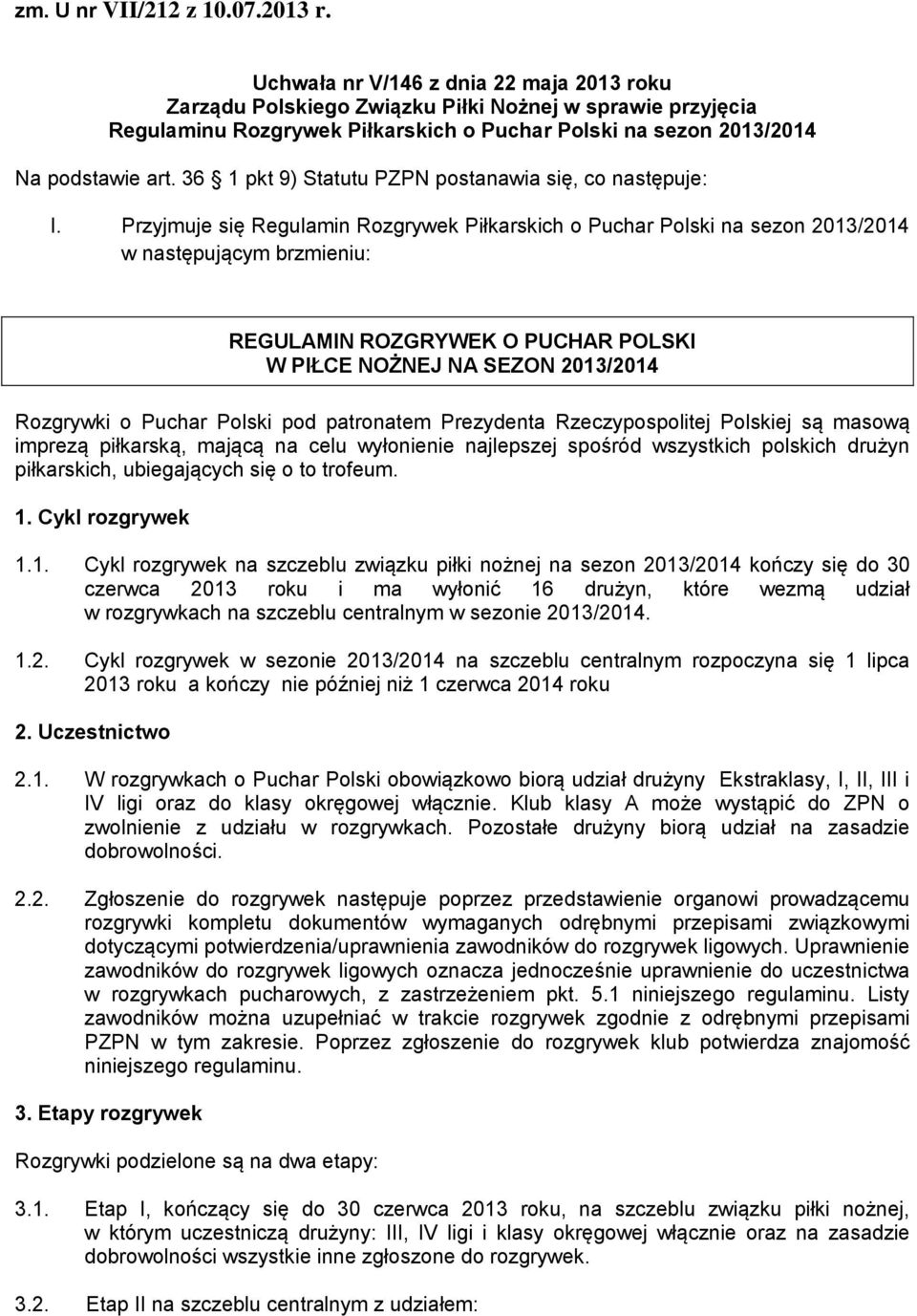 zm. U nr VII/212 z 10.07.2013 r.

Uchwała nr V/146 z dnia 22 maja 2013 roku
Zarządu Polskiego Związku Piłki Nożnej w sprawie przyjęcia
Regulaminu Rozgrywek Piłkarskich o Puchar Polski na sezon 2013/2014

Na podstawie art. 36 1 pkt 9) Statutu PZPN postanawia się, co następuje:

I. Przyjmuje się Regulamin Rozgrywek Piłkarskich o Puchar Polski na sezon 2013/2014 w następującym brzmieniu:

REGULAMIN ROZGRYWEK O PUCHAR POLSKI
W PIŁCE NOŻNEJ NA SEZON 2013/2014

Rozgrywki o Puchar Polski pod patronatem Prezydenta Rzeczypospolitej Polskiej są masową imprezą piłkarską, mającą na celu wyłonienie najlepszej spośród wszystkich polskich drużyn piłkarskich, ubiegających się o to trofeum.

1. Cykl rozgrywek

1.1. Cykl rozgrywek na szczeblu związku piłki nożnej na sezon 2013/2014 kończy się do 30 czerwca 2013 roku i ma wyłonić 16 drużyn, które wezmą udział w rozgrywkach na szczeblu centralnym w sezonie 2013/2014.

1.2. Cykl rozgrywek w sezonie 2013/2014 na szczeblu centralnym rozpoczyna się 1 lipca 2013 roku a kończy nie później niż 1 czerwca 2014 roku

2. Uczestnictwo

2.1. W rozgrywkach o Puchar Polski obowiązkowo biorą udział drużyny Ekstraklasy, I, II, III i IV ligi oraz do klasy okręgowej włącznie. Klub klasy A może wystąpić do ZPN o zwolnienie z udziału w rozgrywkach. Pozostałe drużyny biorą udział na zasadzie dobrowolności.

2.2. Zgłoszenie do rozgrywek następuje poprzez przedstawienie organowi prowadzącemu rozgrywki kompletu dokumentów wymaganych odrębnymi przepisami związkowymi dotyczącymi potwierdzenia/uprawnienia zawodników do rozgrywek ligowych. Uprawnienie zawodników do rozgrywek ligowych oznacza jednocześnie uprawnienie do uczestnictwa w rozgrywkach pucharowych, z zastrzeżeniem pkt. 5.1 niniejszego regulaminu. Listy zawodników można uzupełniać w trakcie rozgrywek zgodnie z odrębnymi przepisami PZPN w tym zakresie. Poprzez zgłoszenie do rozgrywek klub potwierdza znajomość niniejszego regulaminu.

3. Etapy rozgrywek

Rozgrywki podzielone są na dwa etapy:

3.1. Etap I, kończący się do 30 czerwca 2013 roku, na szczeblu związku piłki nożnej, w którym uczestniczą drużyny: III, IV ligi i klasy okręgowej włącznie oraz na zasadzie dobrowolności wszystkie inne zgłoszone do rozgrywek.

3.2. Etap II na szczeblu centralnym z udziałem: